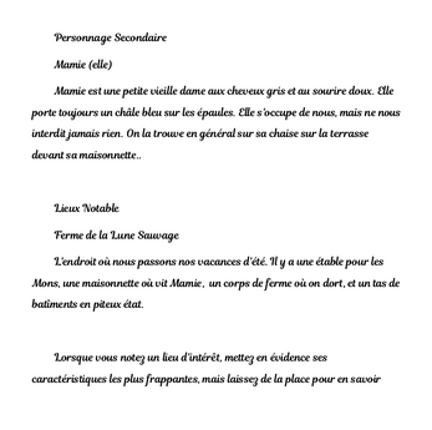 Personnage Secondaire

Mamie (elle)

Mamie est une petite vieille dame aux cheveux gris et au sourire doux. Elle porte toujours un châle bleu sur les épaules. Elle s'occupe de nous, mais ne nous interdit jamais rien. On la trouve en général sur sa chaise sur la terrasse devant sa maisonnette..

Lieux Notable

Ferme de la Lune Sauvage

L'endroit où nous passons nos vacances d'été. Il y a une étable pour les Mons, une maisonnette où vit Mamie, un corps de ferme où on dort, et un tas de batiments en piteux état.

Lorsque vous notez un lieu d'intérêt, mettez en évidence ses caractéristiques les plus frappantes, mais laissez de la place pour en savoir